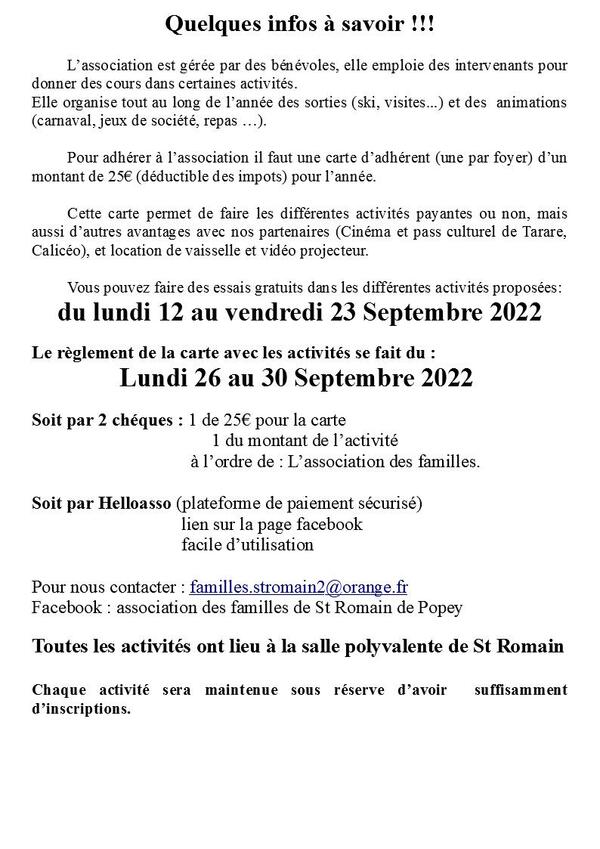 Quelques infos à savoir !!!

L'association est gérée par des bénévoles, elle emploie des intervenants pour donner des cours dans certaines activités.
Elle organise tout au long de l'année des sorties (ski, visites...) et des animations (carnaval, jeux de société, repas …).

Pour adhérer à l'association il faut une carte d'adhérent (une par foyer) d'un montant de 25€ (déductible des impots) pour l'année.

Cette carte permet de faire les différentes activités payantes ou non, mais aussi d'autres avantages avec nos partenaires (Cinéma et pass culturel de Tarare, Calicéo), et location de vaisselle et vidéo projecteur.

Vous pouvez faire des essais gratuits dans les différentes activités proposées:
du lundi 12 au vendredi 23 Septembre 2022

Le règlement de la carte avec les activités se fait du :
Lundi 26 au 30 Septembre 2022

Soit par 2 chéques : 1 de 25€ pour la carte
1 du montant de l'activité
à l'ordre de : L'association des familles.

Soit par Helloasso (plateforme de paiement sécurisé)
lien sur la page facebook
facile d'utilisation

Pour nous contacter : familles.stromain2@orange.fr
Facebook : association des familles de St Romain de Popey

Toutes les activités ont lieu à la salle polyvalente de St Romain

Chaque activité sera maintenue sous réserve d'avoir suffisamment d'inscriptions.